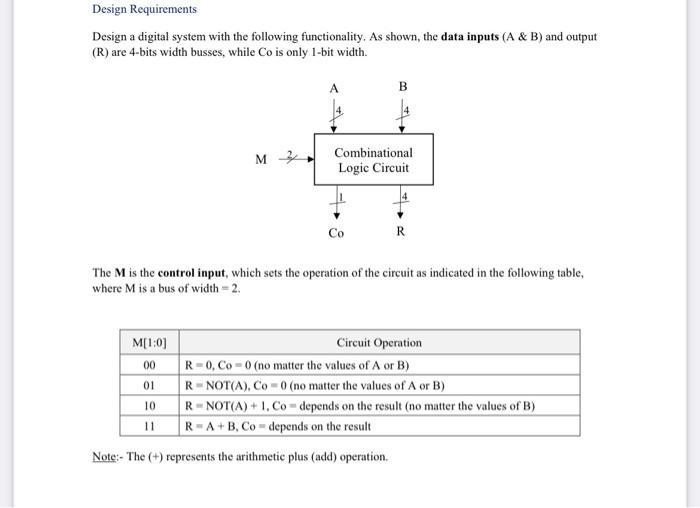 Design Requirements

Design a digital system with the following functionality. As shown, the **data inputs** (A & B) and output (R) are 4-bits width busses, while Co is only 1-bit width.

A

B

4

4

M

2

Combinational Logic Circuit

1

4

Co

R

The **M** is the **control input**, which sets the operation of the circuit as indicated in the following table, where M is a bus of width = 2.

| M[1:0] | Circuit Operation |
|---|---|
| 00 | R = 0, Co = 0 (no matter the values of A or B) |
| 01 | R = NOT(A), Co = 0 (no matter the values of A or B) |
| 10 | R = NOT(A) + 1, Co = depends on the result (no matter the values of B) |
| 11 | R = A + B, Co = depends on the result |

Note:- The (+) represents the arithmetic plus (add) operation.